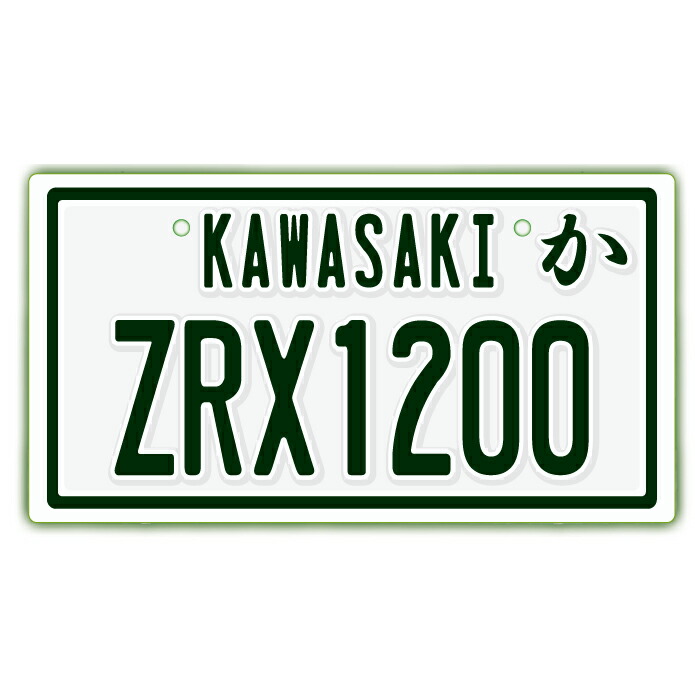 KAWASAKI か
ZRX1200